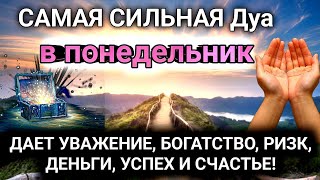 САМАЯ СИЛЬНАЯ Дуа

в понедельник

ДАЕТ УВАЖЕНИЕ, БОГАТСТВО, РИЗК, ДЕНЬГИ, УСПЕХ И СЧАСТЬЕ!